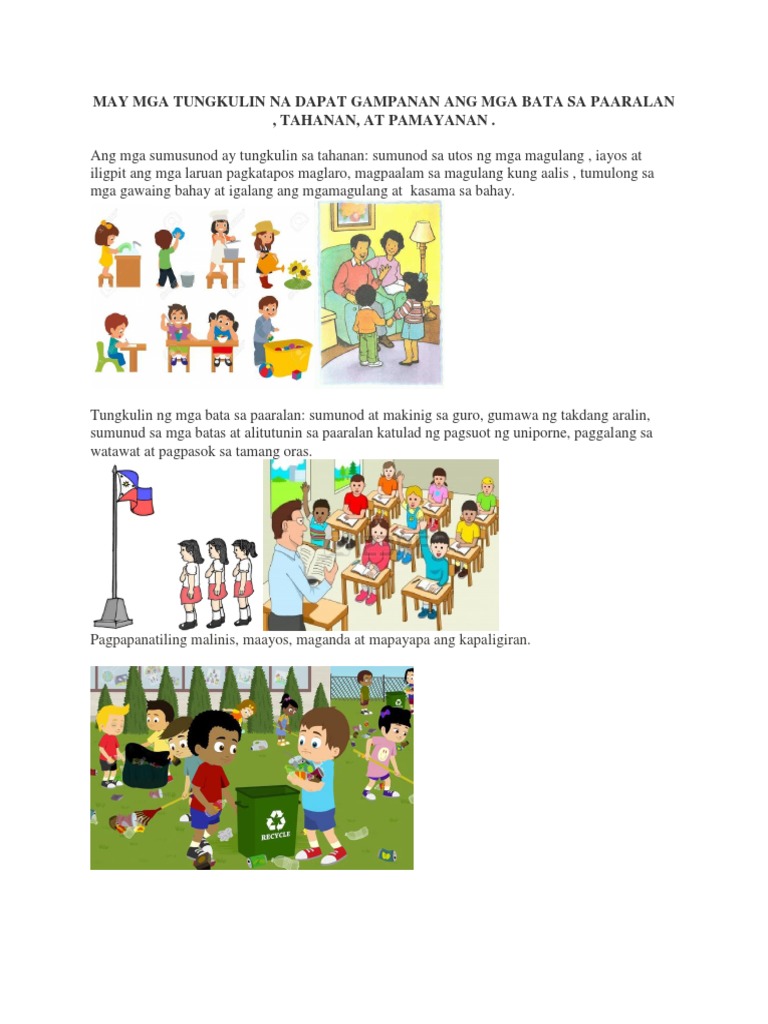 MAY MGA TUNGKULIN NA DAPAT GAMPANAN ANG MGA BATA SA PAARALAN , TAHANAN, AT PAMAYANAN .

Ang mga sumusunod ay tungkulin sa tahanan: sumunod sa utos ng mga magulang , iayos at iligpit ang mga laruan pagkatapos maglaro, magpaalam sa magulang kung aalis , tumulong sa mga gawaing bahay at igalang ang mgamagulang at kasama sa bahay.

Tungkulin ng mga bata sa paaralan: sumunod at makinig sa guro, gumawa ng takdang aralin, sumunud sa mga batas at alitutunin sa paaralan katulad ng pagsuot ng uniporne, paggalang sa watawat at pagpasok sa tamang oras.

Pagpapanatiling malinis, maayos, maganda at mapayapa ang kapaligiran.

RECYCLE